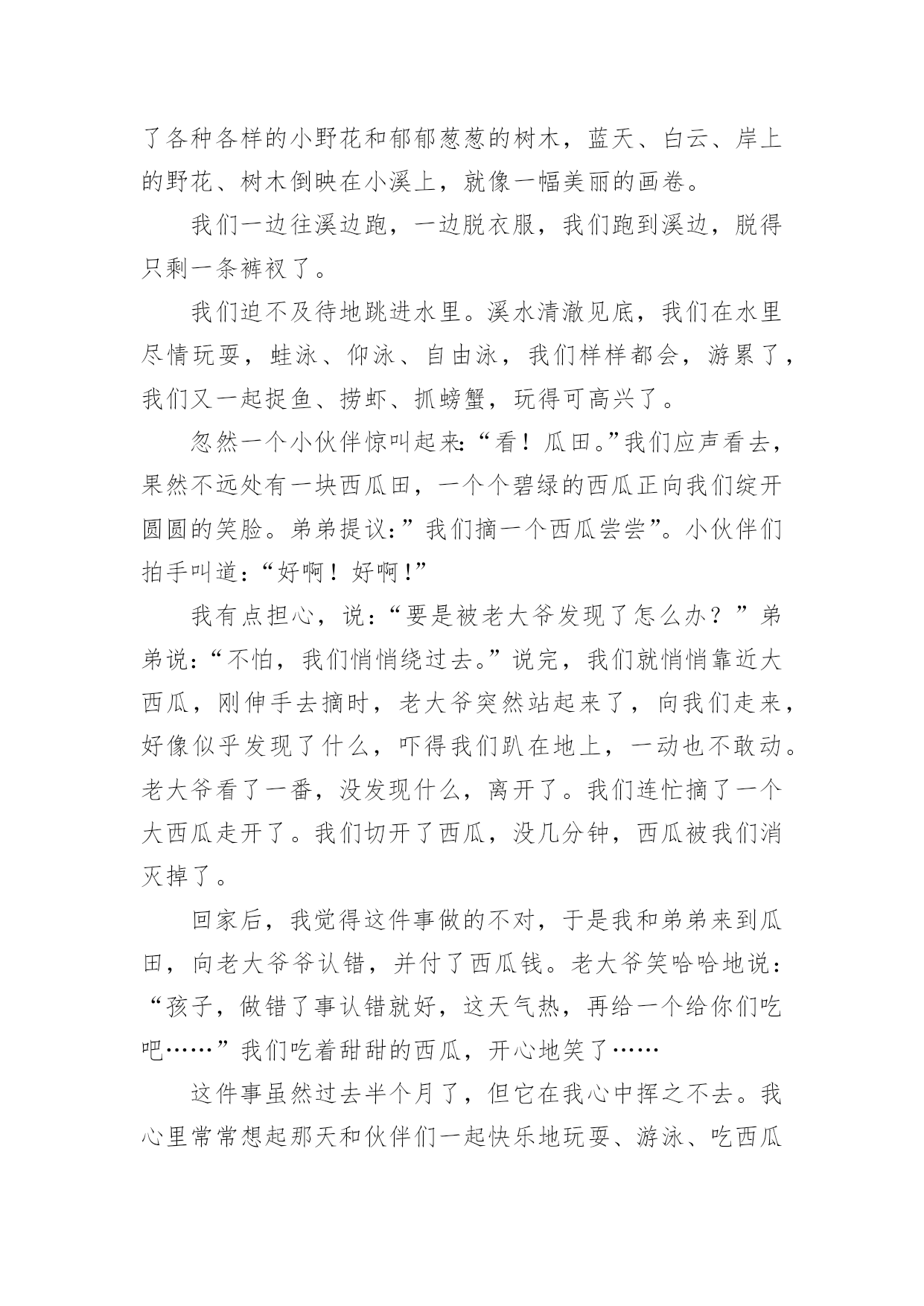 了各种各样的小野花和郁郁葱葱的树木，蓝天、白云、岸上的野花、树木倒映在小溪上，就像一幅美丽的画卷。

我们一边往溪边跑，一边脱衣服，我们跑到溪边，脱得只剩一条裤衩了。

我们迫不及待地跳进水里。溪水清澈见底，我们在水里尽情玩耍，蛙泳、仰泳、自由泳，我们样样都会，游累了，我们又一起捉鱼、捞虾、抓螃蟹，玩得可高兴了。

忽然一个小伙伴惊叫起来：“看！瓜田。”我们应声看去，果然不远处有一块西瓜田，一个个碧绿的西瓜正向我们绽开圆圆的笑脸。弟弟提议：”我们摘一个西瓜尝尝”。小伙伴们拍手叫道：“好啊！好啊！”

我有点担心，说：“要是被老大爷发现了怎么办？”弟弟说：“不怕，我们悄悄绕过去。”说完，我们就悄悄靠近大西瓜，刚伸手去摘时，老大爷突然站起来了，向我们走来，好像似乎发现了什么，吓得我们趴在地上，一动也不敢动。老大爷看了一番，没发现什么，离开了。我们连忙摘了一个大西瓜走开了。我们切开了西瓜，没几分钟，西瓜被我们消灭掉了。

回家后，我觉得这件事做的不对，于是我和弟弟来到瓜田，向老大爷爷认错，并付了西瓜钱。老大爷笑哈哈地说：“孩子，做错了事认错就好，这天气热，再给一个给你们吃吧……”我们吃着甜甜的西瓜，开心地笑了……

这件事虽然过去半个月了，但它在我心中挥之不去。我心里常常想起那天和伙伴们一起快乐地玩耍、游泳、吃西瓜